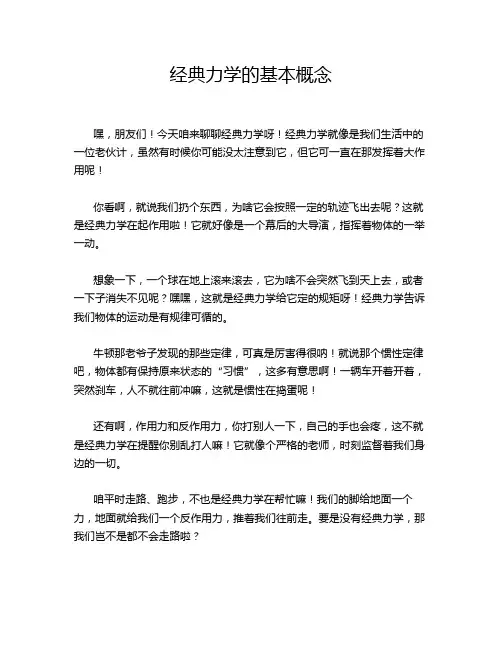 经典力学的基本概念

嘿，朋友们！今天咱来聊聊经典力学呀！经典力学就像是我们生活中的一位老伙计，虽然有时候你可能没太注意到它，但它可一直在那发挥着大作用呢！

你看啊，就说我们扔个东西，为啥它会按照一定的轨迹飞出去呢？这就是经典力学在起作用啦！它就好像是一个幕后的大导演，指挥着物体的一举一动。

想象一下，一个球在地上滚来滚去，它为啥不会突然飞到天上去，或者一下子消失不见呢？嘿嘿，这就是经典力学给它定的规矩呀！经典力学告诉我们物体的运动是有规律可循的。

牛顿那老爷子发现的那些定律，可真是厉害得很呐！就说那个惯性定律吧，物体都有保持原来状态的“习惯”，这多有意思啊！一辆车开着开着，突然刹车，人不就往前冲嘛，这就是惯性在捣蛋呢！

还有啊，作用力和反作用力，你打别人一下，自己的手也会疼，这不就是经典力学在提醒你别乱打人嘛！它就像个严格的老师，时刻监督着我们身边的一切。

咱平时走路、跑步，不也是经典力学在帮忙嘛！我们的脚给地面一个力，地面就给我们一个反作用力，推着我们往前走。要是没有经典力学，那我们岂不是都不会走路啦？